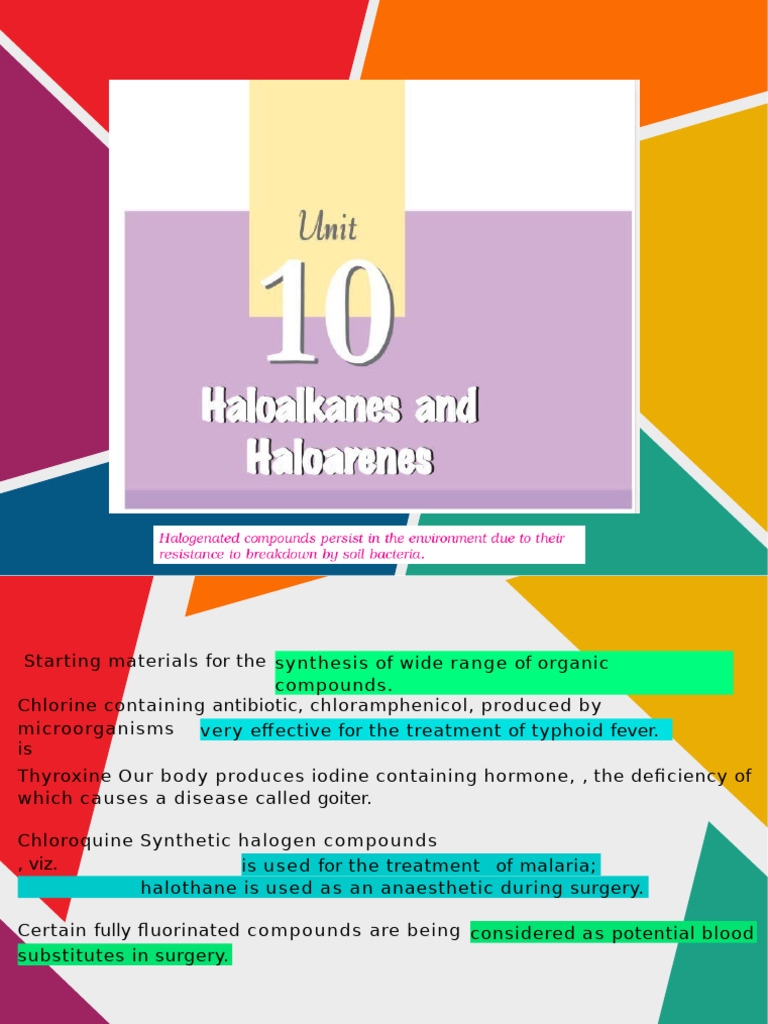 Unit

10

Haloalkanes and Haloarenes

Halogenated compounds persist in the environment due to their resistance to breakdown by soil bacteria.

Starting materials for the synthesis of wide range of organic compounds.

Chlorine containing antibiotic, chloramphenicol, produced by microorganisms is very effective for the treatment of typhoid fever.

Thyroxine Our body produces iodine containing hormone, , the deficiency of which causes a disease called goiter.

Chloroquine Synthetic halogen compounds , viz. is used for the treatment of malaria; halothane is used as an anaesthetic during surgery.

Certain fully fluorinated compounds are being considered as potential blood substitutes in surgery.